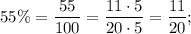 $55\% = \frac{55}{100} = \frac{11 \cdot 5}{20 \cdot 5} = \frac{11}{20};$